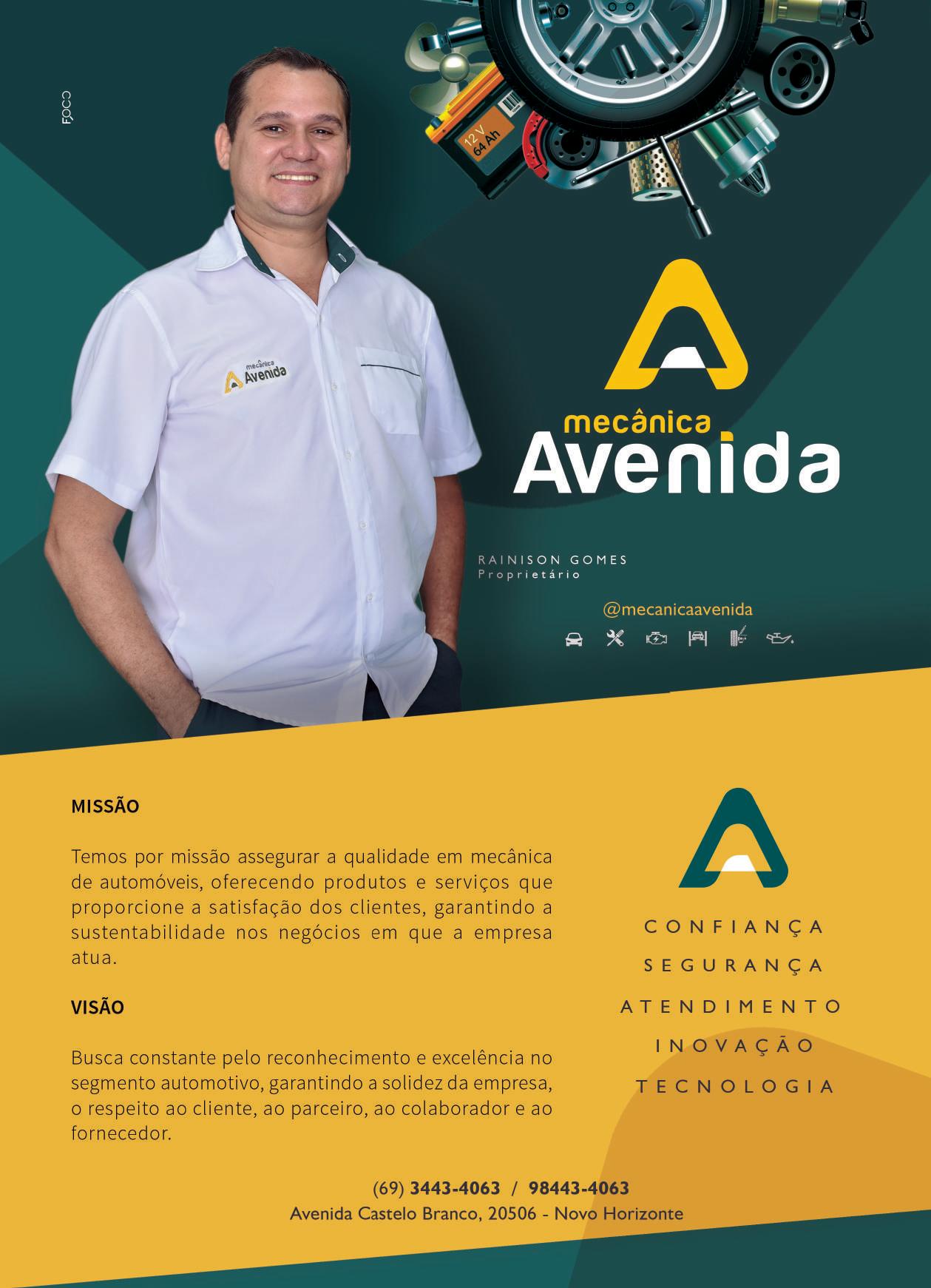 FOCO

12 V
64 Ah

mecânica
Avenida

mecânica
Avenida

RAINISON GOMES
Proprietário

@mecanicaavenida

MISSÃO

Temos por missão assegurar a qualidade em mecânica de automóveis, oferecendo produtos e serviços que proporcione a satisfação dos clientes, garantindo a sustentabilidade nos negócios em que a empresa atua.

VISÃO

Busca constante pelo reconhecimento e excelência no segmento automotivo, garantindo a solidez da empresa, o respeito ao cliente, ao parceiro, ao colaborador e ao fornecedor.

CONFIANÇA
SEGURANÇA
ATENDIMENTO
INOVAÇÃO
TECNOLOGIA

(69) 3443-4063 / 98443-4063
Avenida Castelo Branco, 20506 - Novo Horizonte